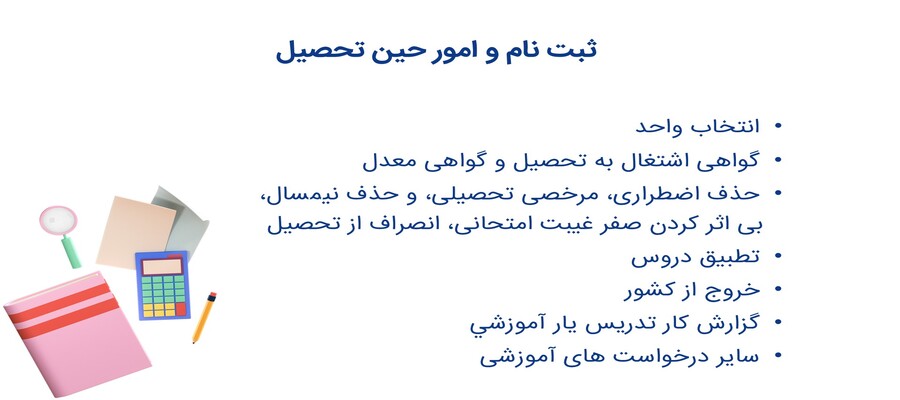 ثبت نام و امور حین تحصیل

• انتخاب واحد
• گواهی اشتغال به تحصیل و گواهی معدل
• حذف اضطراری، مرخصی تحصیلی، و حذف نیمسال، بی اثر کردن صفر غیبت امتحانی، انصراف از تحصیل
• تطبیق دروس
• خروج از کشور
• گزارش کار تدریس یار آموزشي
• سایر درخواست های آموزشی